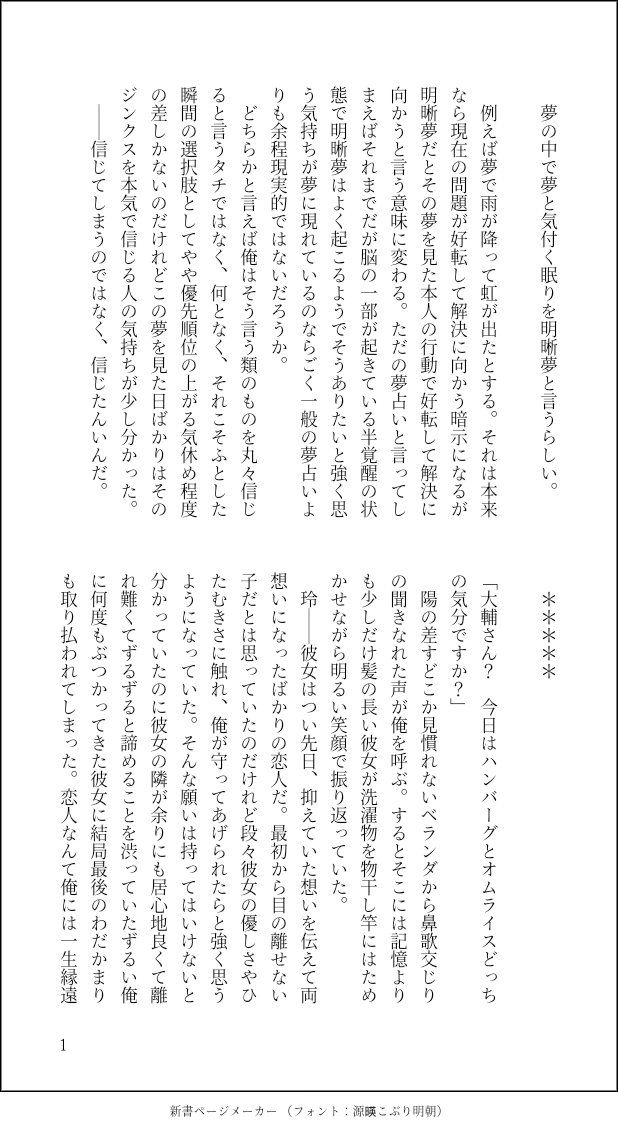 夢の中で夢と気付く眠りを明晰夢と言うらしい。

例えば夢で雨が降って虹が出たとする。それは本来なら現在の問題が好転して解決に向かう暗示になるが明晰夢だとその夢を見た本人の行動で好転して解決に向かうと言う意味に変わる。ただの夢占いと言ってしまえばそれまでだが脳の一部が起きている半覚醒の状態で明晰夢はよく起こるようでそうありたいと強く思う気持ちが夢に現れているのならごく一般の夢占いよりも余程現実的ではないだろうか。

どちらかと言えば俺はそう言う類のものを丸々信じると言うタチではなく、何となく、それこそふとした瞬間の選択肢としてやや優先順位の上がる気休め程度の差しかないのだけれどこの夢を見た日ばかりはそのジンクスを本気で信じる人の気持ちが少し分かった。

――信じてしまうのではなく、信じたんいんだ。

＊＊＊＊＊

「大輔さん？　今日はハンバーグとオムライスどっちの気分ですか？」

陽の差すどこか見慣れないベランダから鼻歌交じりの聞きなれた声が俺を呼ぶ。するとそこには記憶よりも少しだけ髪の長い彼女が洗濯物を物干し竿にはためかせながら明るい笑顔で振り返っていた。

玲――彼女はつい先日、抑えていた想いを伝えて両想いになったばかりの恋人だ。最初から目の離せない子だとは思っていたのだけれど段々彼女の優しさやひたむきさに触れ、俺が守ってあげられたらと強く思うようになっていた。そんな願いは持ってはいけないと分かっていたのに彼女の隣が余りにも居心地良くて離れ難くてずるずると諦めることを渋っていたずるい俺に何度もぶつかってきた彼女に結局最後のわだかまりも取り払われてしまった。恋人なんて俺には一生縁遠

1

新書ページメーカー（フォント：源暎こぶり明朝）